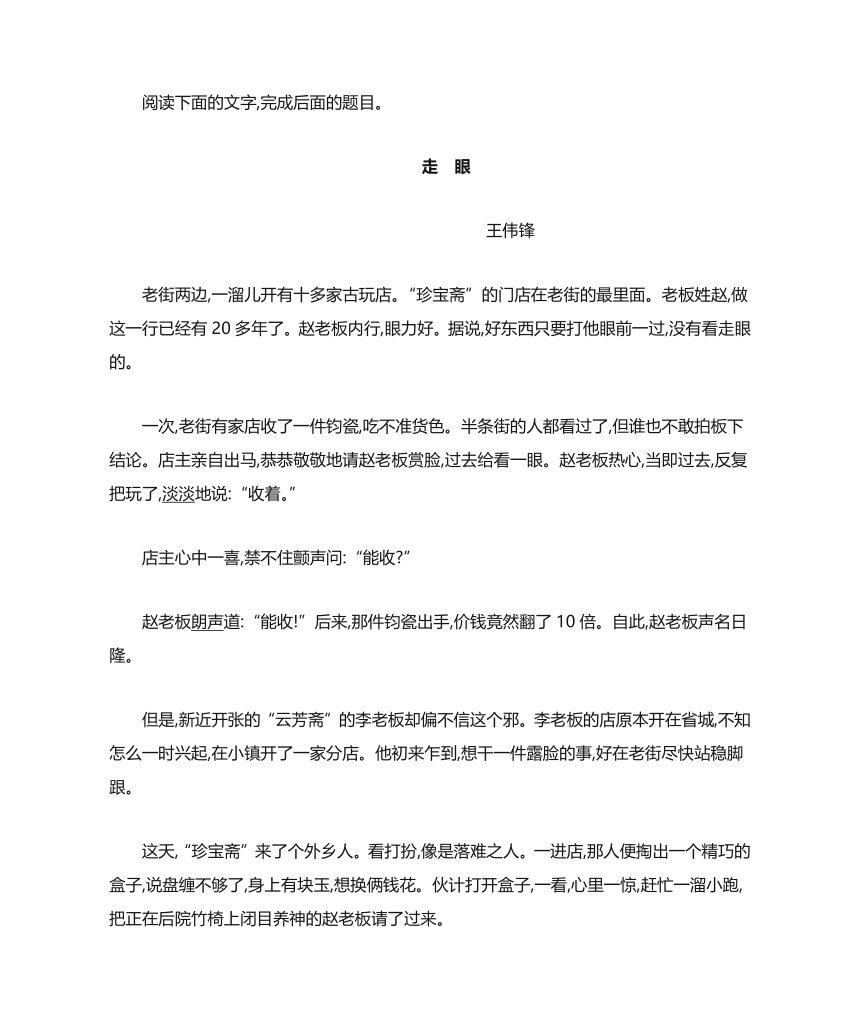 阅读下面的文字,完成后面的题目。

走 眼

王伟锋

老街两边,一溜儿开有十多家古玩店。“珍宝斋”的门店在老街的最里面。老板姓赵,做这一行已经有 20 多年了。赵老板内行,眼力好。据说,好东西只要打他眼前一过,没有看走眼的。

一次,老街有家店收了一件钧瓷,吃不准货色。半条街的人都看过了,但谁也不敢拍板下结论。店主亲自出马,恭恭敬敬地请赵老板赏脸,过去给看一眼。赵老板热心,当即过去,反复把玩了,淡淡地说:“收着。”

店主心中一喜,禁不住颤声问:“能收?”

赵老板朗声道:“能收!”后来,那件钧瓷出手,价钱竟然翻了 10 倍。自此,赵老板声名日隆。

但是,新近开张的“云芳斋”的李老板却偏不信这个邪。李老板的店原本开在省城,不知怎么一时兴起,在小镇开了一家分店。他初来乍到,想干一件露脸的事,好在老街尽快站稳脚跟。

这天,“珍宝斋”来了个外乡人。看打扮,像是落难之人。一进店,那人便掏出一个精巧的盒子,说盘缠不够了,身上有块玉,想换俩钱花。伙计打开盒子,一看,心里一惊,赶忙一溜小跑,把正在后院竹椅上闭目养神的赵老板请了过来。